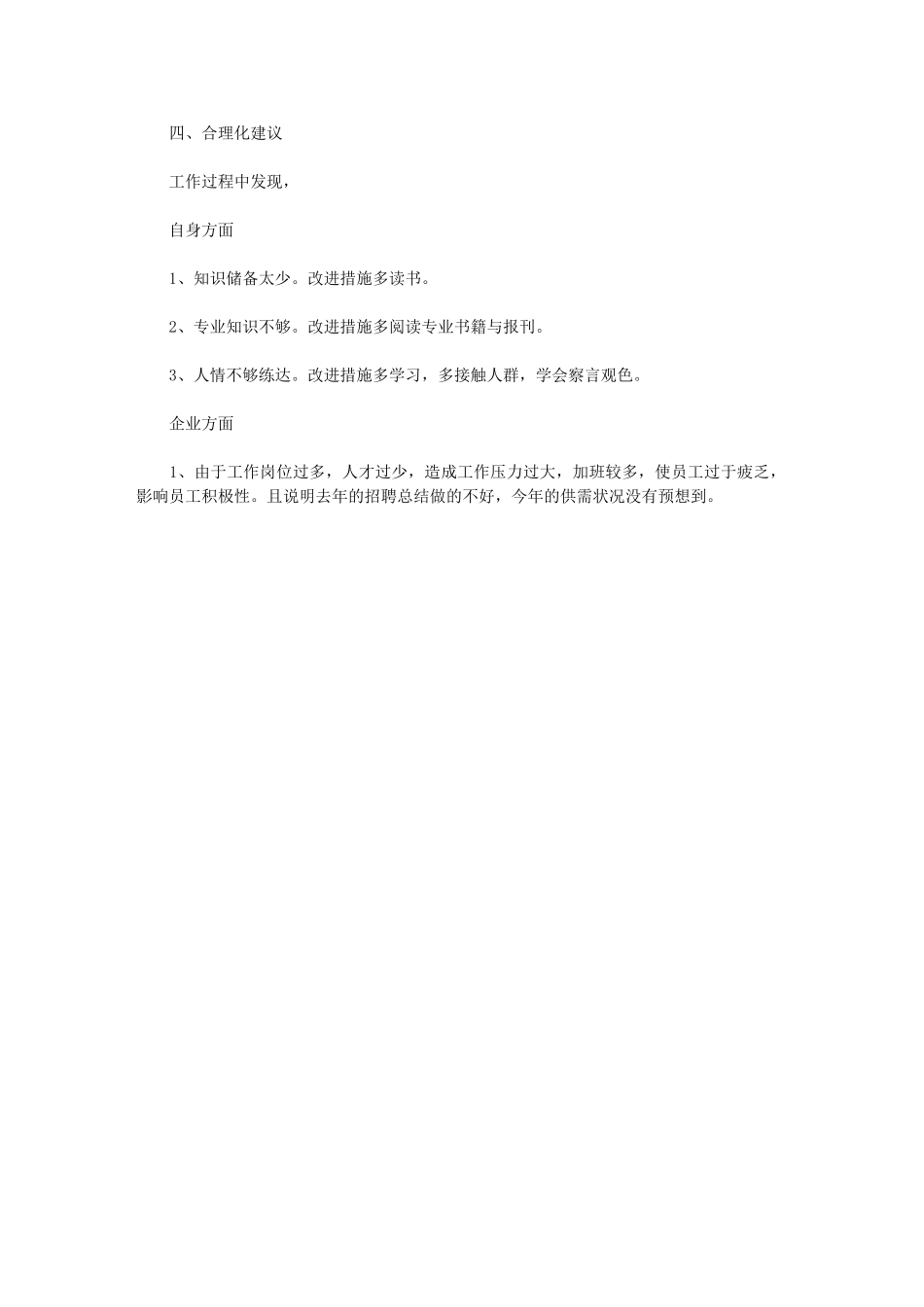 四、合理化建议

工作过程中发现，

自身方面

1、知识储备太少。改进措施多读书。

2、专业知识不够。改进措施多阅读专业书籍与报刊。

3、人情不够练达。改进措施多学习，多接触人群，学会察言观色。

企业方面

1、由于工作岗位过多，人才过少，造成工作压力过大，加班较多，使员工过于疲乏，影响员工积极性。且说明去年的招聘总结做的不好，今年的供需状况没有预想到。